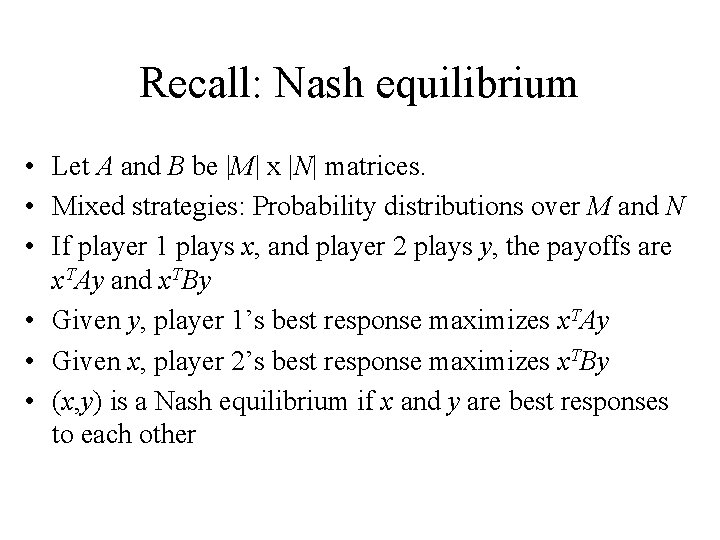 Recall: Nash equilibrium

• Let $A$ and $B$ be $|M|$ x $|N|$ matrices.
• Mixed strategies: Probability distributions over $M$ and $N$
• If player 1 plays $x$, and player 2 plays $y$, the payoffs are $x^TAy$ and $x^TBy$
• Given $y$, player 1's best response maximizes $x^TAy$
• Given $x$, player 2's best response maximizes $x^TBy$
• $(x,y)$ is a Nash equilibrium if $x$ and $y$ are best responses to each other